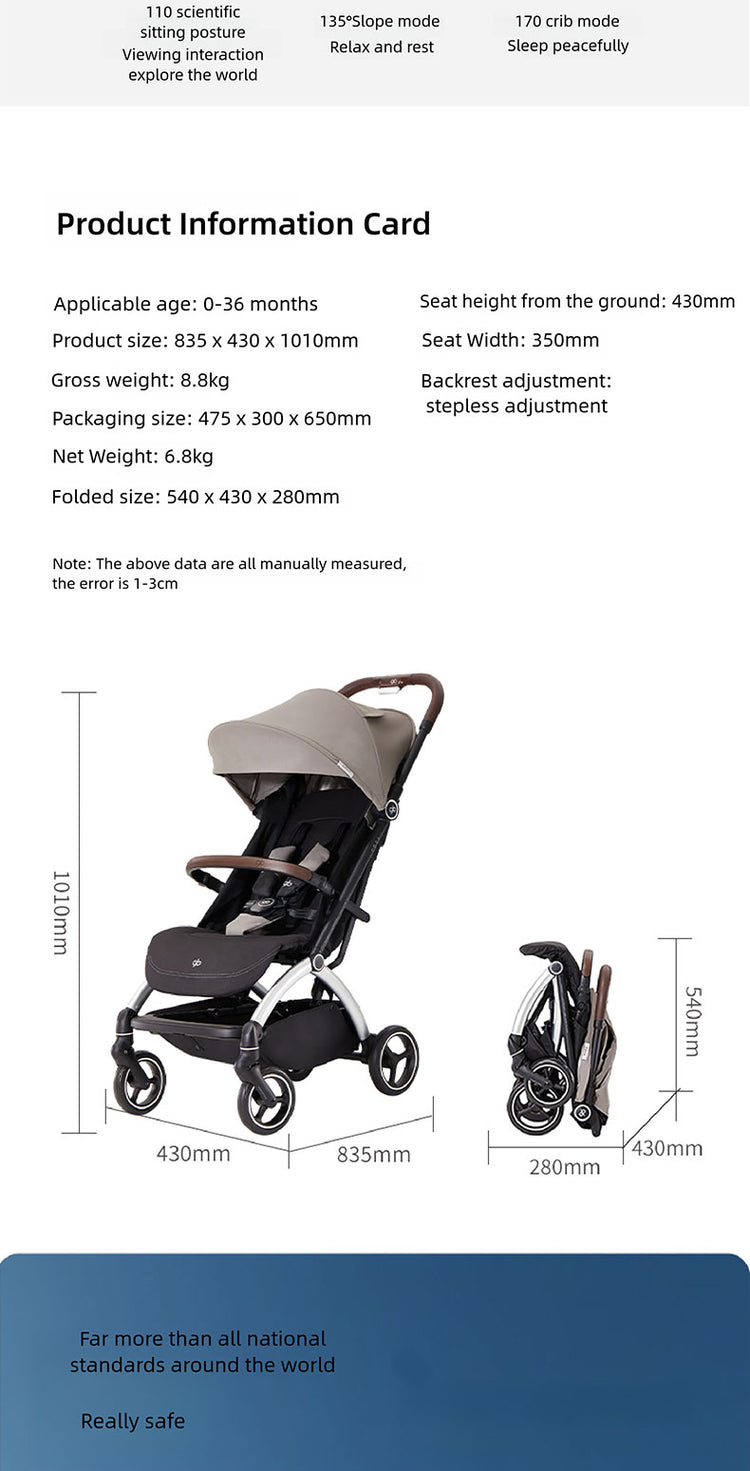 110 scientific sitting posture
Viewing interaction explore the world

135°Slope mode
Relax and rest

170 crib mode
Sleep peacefully

Product Information Card

Applicable age: 0-36 months
Product size: 835 x 430 x 1010mm
Gross weight: 8.8kg
Packaging size: 475 x 300 x 650mm
Net Weight: 6.8kg
Folded size: 540 x 430 x 280mm

Seat height from the ground: 430mm
Seat Width: 350mm
Backrest adjustment: stepless adjustment

Note: The above data are all manually measured, the error is 1-3cm

1010mm
430mm
835mm
540mm
280mm
430mm

Far more than all national standards around the world

Really safe